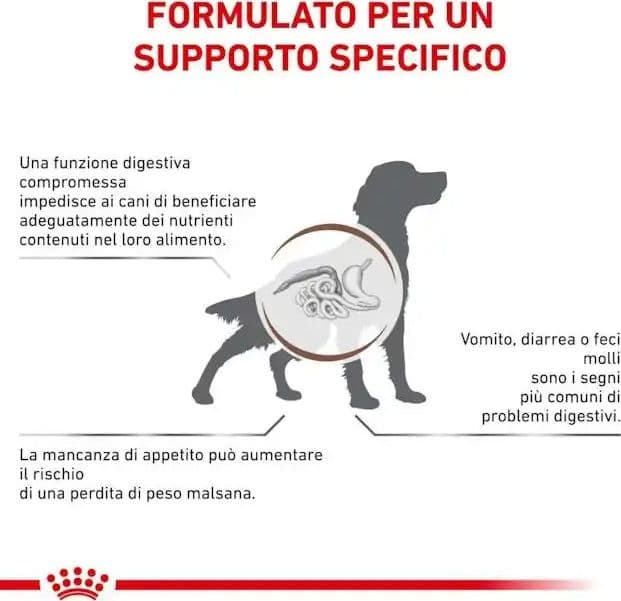 FORMULATO PER UN SUPPORTO SPECIFICO

Una funzione digestiva compromessa impedisce ai cani di beneficiare adeguatamente dei nutrienti contenuti nel loro alimento.

Vomito, diarrea o feci molli sono i segni più comuni di problemi digestivi.

La mancanza di appetito può aumentare il rischio di una perdita di peso malsana.